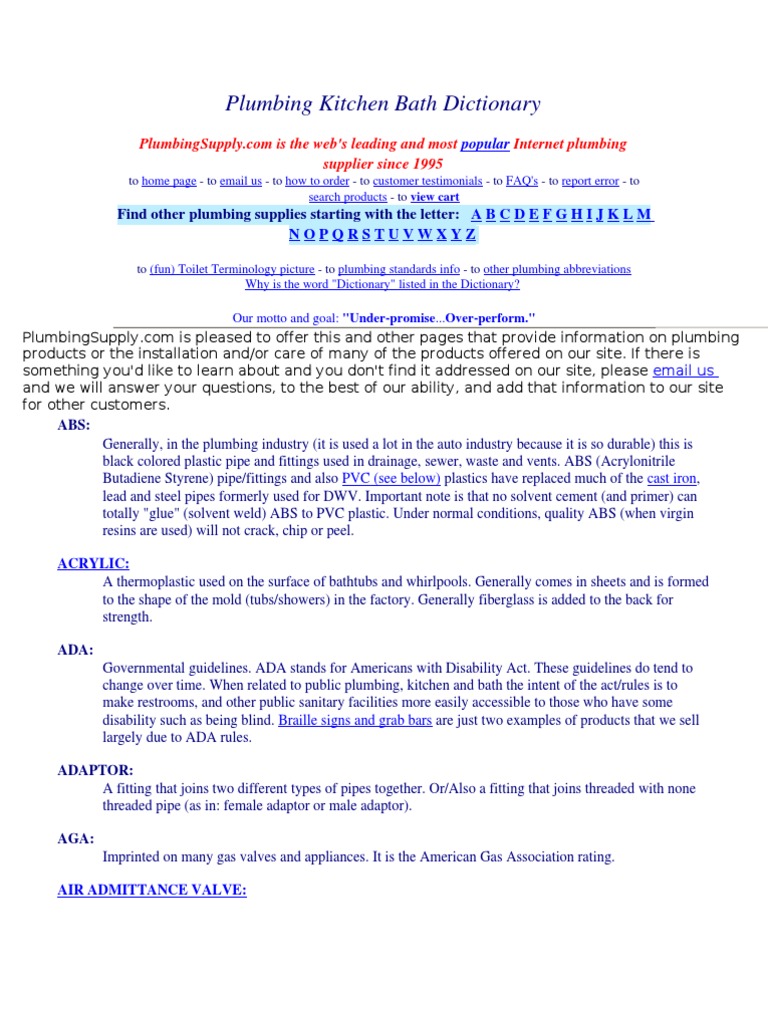 Plumbing Kitchen Bath Dictionary

PlumbingSupply.com is the web's leading and most popular Internet plumbing supplier since 1995

to home page - to email us - to how to order - to customer testimonials - to FAQ's - to report error - to search products - to view cart

Find other plumbing supplies starting with the letter: A B C D E F G H I J K L M N O P Q R S T U V W X Y Z

to (fun) Toilet Terminology picture - to plumbing standards info - to other plumbing abbreviations
Why is the word "Dictionary" listed in the Dictionary?

Our motto and goal: "Under-promise...Over-perform."

PlumbingSupply.com is pleased to offer this and other pages that provide information on plumbing products or the installation and/or care of many of the products offered on our site. If there is something you'd like to learn about and you don't find it addressed on our site, please email us and we will answer your questions, to the best of our ability, and add that information to our site for other customers.

ABS:

Generally, in the plumbing industry (it is used a lot in the auto industry because it is so durable) this is black colored plastic pipe and fittings used in drainage, sewer, waste and vents. ABS (Acrylonitrile Butadiene Styrene) pipe/fittings and also PVC (see below) plastics have replaced much of the cast iron, lead and steel pipes formerly used for DWV. Important note is that no solvent cement (and primer) can totally "glue" (solvent weld) ABS to PVC plastic. Under normal conditions, quality ABS (when virgin resins are used) will not crack, chip or peel.

ACRYLIC:

A thermoplastic used on the surface of bathtubs and whirlpools. Generally comes in sheets and is formed to the shape of the mold (tubs/showers) in the factory. Generally fiberglass is added to the back for strength.

ADA:

Governmental guidelines. ADA stands for Americans with Disability Act. These guidelines do tend to change over time. When related to public plumbing, kitchen and bath the intent of the act/rules is to make restrooms, and other public sanitary facilities more easily accessible to those who have some disability such as being blind. Braille signs and grab bars are just two examples of products that we sell largely due to ADA rules.

ADAPTOR:

A fitting that joins two different types of pipes together. Or/Also a fitting that joins threaded with none threaded pipe (as in: female adaptor or male adaptor).

AGA:

Imprinted on many gas valves and appliances. It is the American Gas Association rating.

AIR ADMITTANCE VALVE: